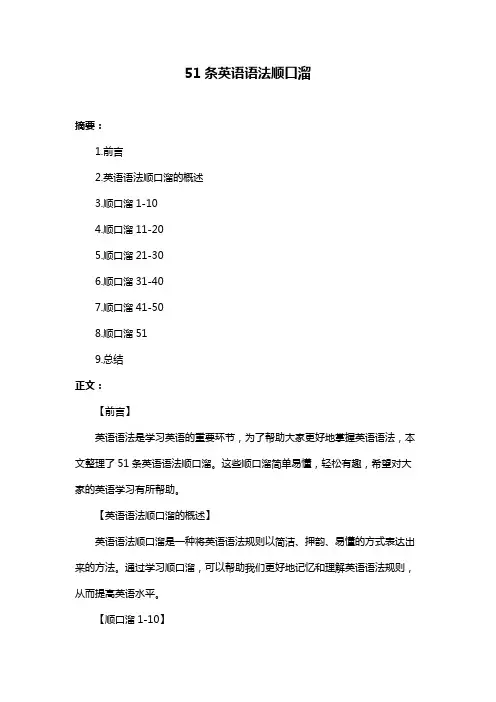 51 条英语语法顺口溜

摘要：

1.前言

2.英语语法顺口溜的概述

3.顺口溜 1-10

4.顺口溜 11-20

5.顺口溜 21-30

6.顺口溜 31-40

7.顺口溜 41-50

8.顺口溜 51

9.总结

正文：

【前言】

英语语法是学习英语的重要环节，为了帮助大家更好地掌握英语语法，本文整理了 51 条英语语法顺口溜。这些顺口溜简单易懂，轻松有趣，希望对大家的英语学习有所帮助。

【英语语法顺口溜的概述】

英语语法顺口溜是一种将英语语法规则以简洁、押韵、易懂的方式表达出来的方法。通过学习顺口溜，可以帮助我们更好地记忆和理解英语语法规则，从而提高英语水平。

【顺口溜 1-10】